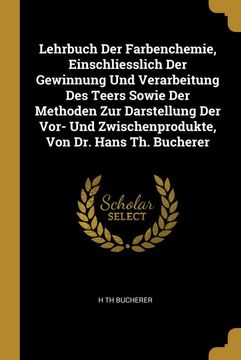 Lehrbuch Der Farbenchemie, Einschliesslich Der Gewinnung Und Verarbeitung Des Teers Sowie Der Methoden Zur Darstellung Der Vor- Und Zwischenprodukte, Von Dr. Hans Th. Bucherer

Scholar SELECT

H TH BUCHERER